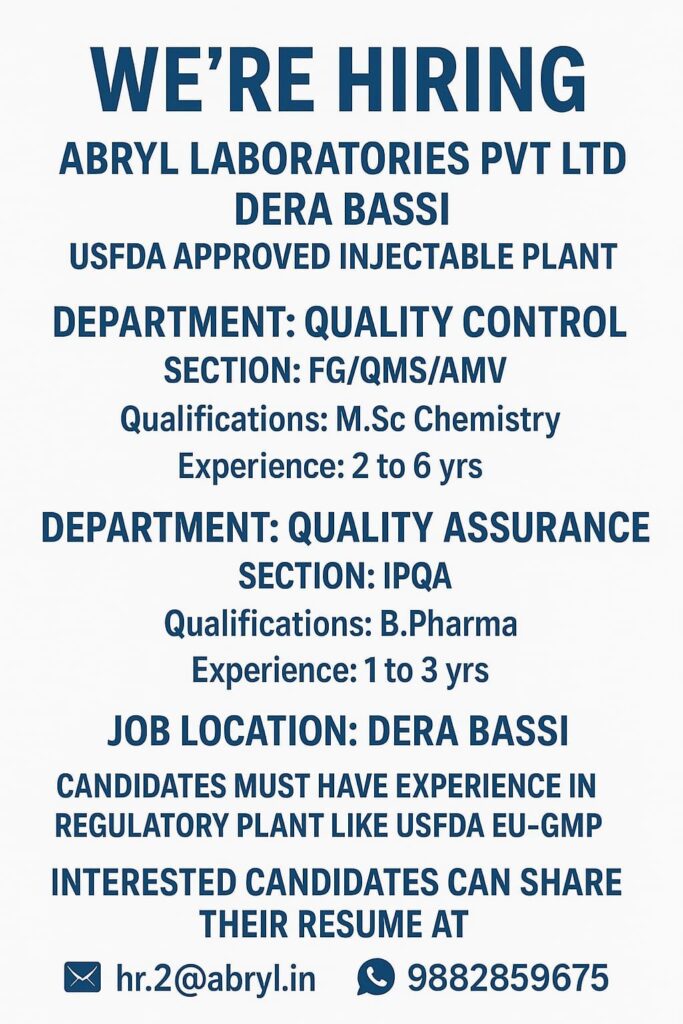 WE'RE HIRING

ABRYL LABORATORIES PVT LTD
DERA BASSI

USFDA APPROVED INJECTABLE PLANT

DEPARTMENT: QUALITY CONTROL

SECTION: FG/QMS/AMV

Qualifications: M.Sc Chemistry

Experience: 2 to 6 yrs

DEPARTMENT: QUALITY ASSURANCE

SECTION: IPQA

Qualifications: B.Pharma

Experience: 1 to 3 yrs

JOB LOCATION: DERA BASSI

CANDIDATES MUST HAVE EXPERIENCE IN REGULATORY PLANT LIKE USFDA EU-GMP

INTERESTED CANDIDATES CAN SHARE THEIR RESUME AT

hr.2@abryl.in 9882859675